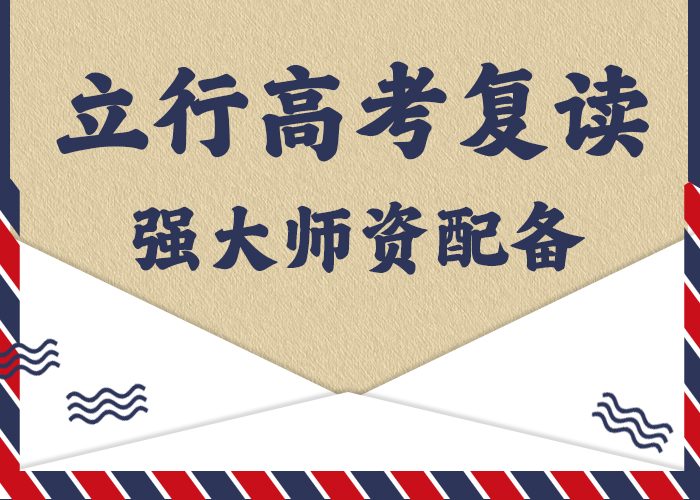 立行高考复读

强大师资配备